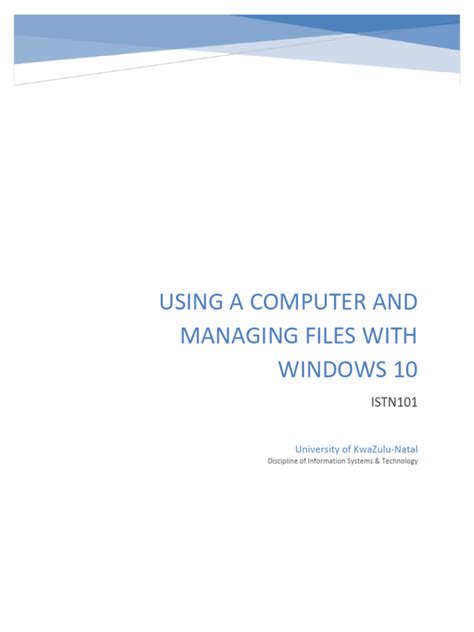 USING A COMPUTER AND MANAGING FILES WITH WINDOWS 10

ISTN101

University of KwaZulu-Natal
Discipline of Information Systems & Technology